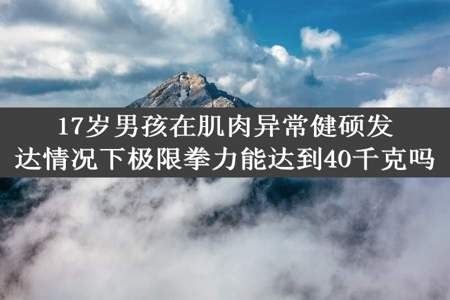 17岁男孩在肌肉异常健硕发达情况下极限拳力能达到40千克吗